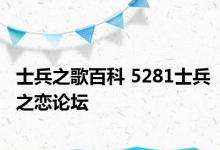 士兵之歌百科 5281士兵之恋论坛